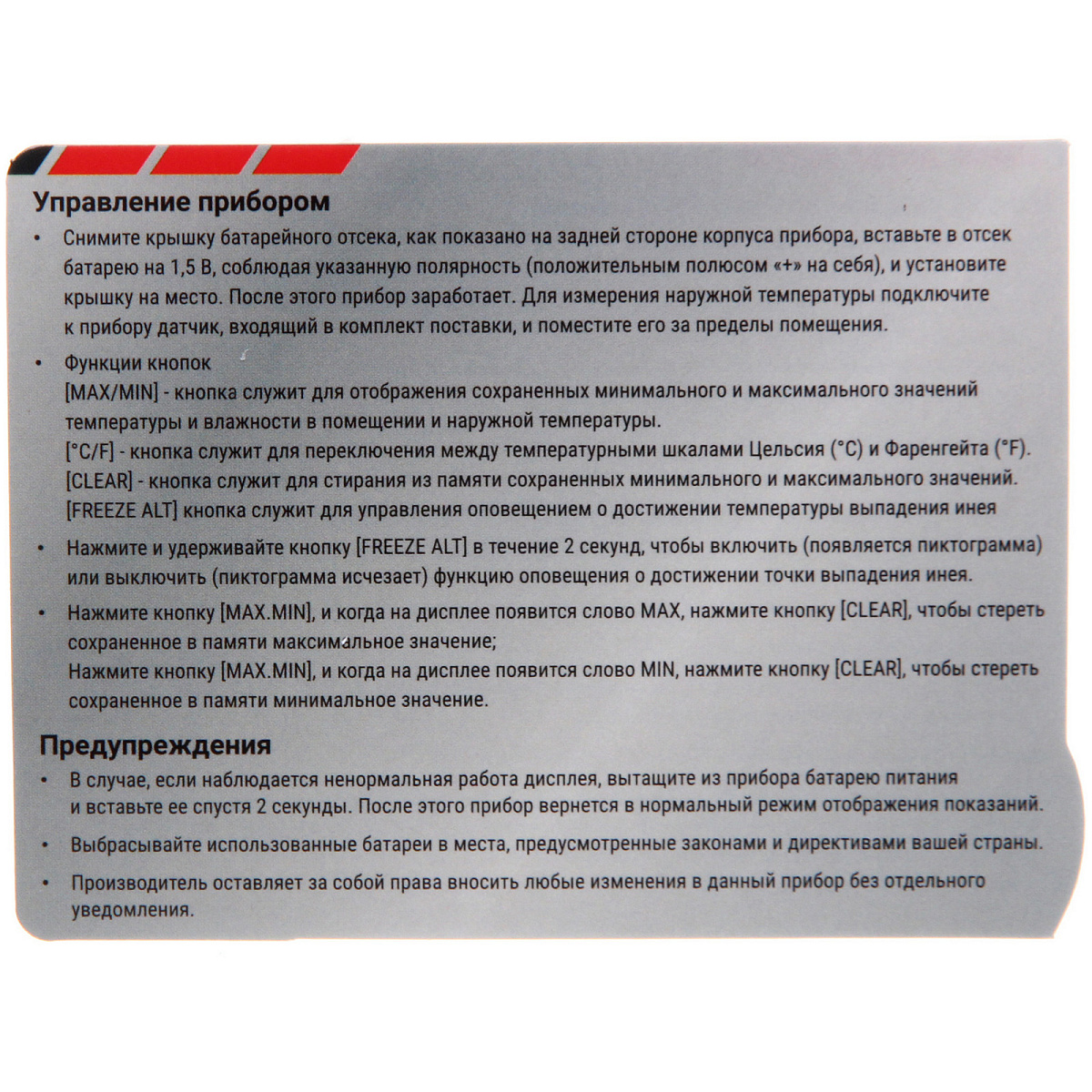 Управление прибором

• Снимите крышку батарейного отсека, как показано на задней стороне корпуса прибора, вставьте в отсек батарею на 1,5 В, соблюдая указанную полярность (положительным полюсом «+» на себя), и установите крышку на место. После этого прибор заработает. Для измерения наружной температуры подключите к прибору датчик, входящий в комплект поставки, и поместите его за пределы помещения.

• Функции кнопок
[MAX/MIN] - кнопка служит для отображения сохраненных минимального и максимального значений температуры и влажности в помещении и наружной температуры.
[°C/F] - кнопка служит для переключения между температурными шкалами Цельсия (°C) и Фаренгейта (°F).
[CLEAR] - кнопка служит для стирания из памяти сохраненных минимального и максимального значений.
[FREEZE ALT] кнопка служит для управления оповещением о достижении температуры выпадения инея

• Нажмите и удерживайте кнопку [FREEZE ALT] в течение 2 секунд, чтобы включить (появляется пиктограмма) или выключить (пиктограмма исчезает) функцию оповещения о достижении точки выпадения инея.

• Нажмите кнопку [MAX.MIN], и когда на дисплее появится слово MAX, нажмите кнопку [CLEAR], чтобы стереть сохраненное в памяти максимальное значение;
Нажмите кнопку [MAX.MIN], и когда на дисплее появится слово MIN, нажмите кнопку [CLEAR], чтобы стереть сохраненное в памяти минимальное значение.

Предупреждения

• В случае, если наблюдается ненормальная работа дисплея, вытащите из прибора батарею питания и вставьте ее спустя 2 секунды. После этого прибор вернется в нормальный режим отображения показаний.

• Выбрасывайте использованные батареи в места, предусмотренные законами и директивами вашей страны.

• Производитель оставляет за собой права вносить любые изменения в данный прибор без отдельного уведомления.